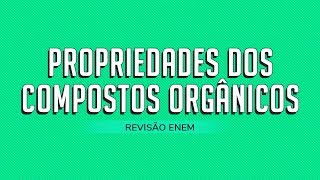 PROPRIEDADES DOS COMPOSTOS ORGÂNICOS

REVISÃO ENEM